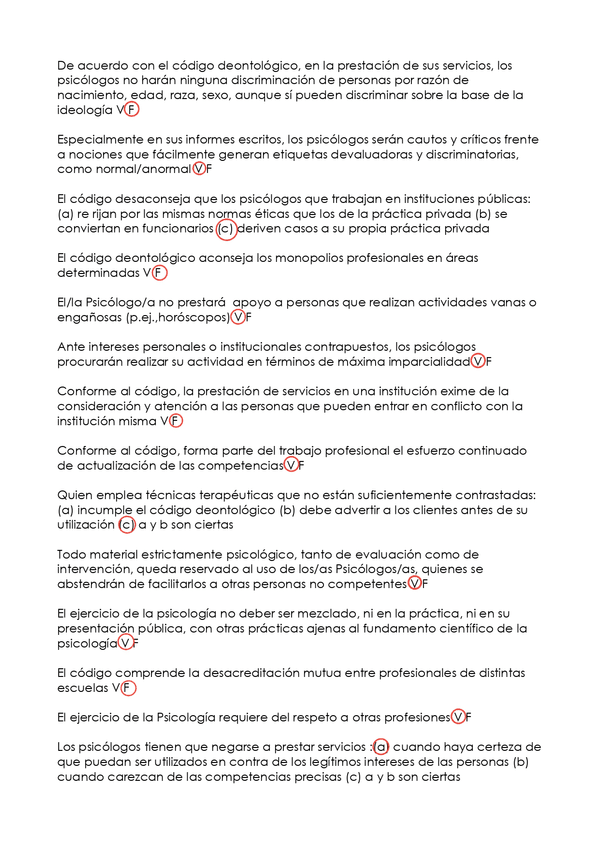 De acuerdo con el código deontológico, en la prestación de sus servicios, los psicólogos no harán ninguna discriminación de personas por razón de nacimiento, edad, raza, sexo, aunque sí pueden discriminar sobre la base de la ideología V F

Especialmente en sus informes escritos, los psicólogos serán cautos y críticos frente a nociones que fácilmente generan etiquetas devaluadoras y discriminatorias, como normal/anormal V F

El código desaconseja que los psicólogos que trabajan en instituciones públicas: (a) re rijan por las mismas normas éticas que los de la práctica privada (b) se conviertan en funcionarios (c) deriven casos a su propia práctica privada

El código deontológico aconseja los monopolios profesionales en áreas determinadas V F

El/la Psicólogo/a no prestará apoyo a personas que realizan actividades vanas o engañosas (p.ej.,horóscopos) V F

Ante intereses personales o institucionales contrapuestos, los psicólogos procurarán realizar su actividad en términos de máxima imparcialidad V F

Conforme al código, la prestación de servicios en una institución exime de la consideración y atención a las personas que pueden entrar en conflicto con la institución misma V F

Conforme al código, forma parte del trabajo profesional el esfuerzo continuado de actualización de las competencias V F

Quien emplea técnicas terapéuticas que no están suficientemente contrastadas: (a) incumple el código deontológico (b) debe advertir a los clientes antes de su utilización (c) a y b son ciertas

Todo material estrictamente psicológico, tanto de evaluación como de intervención, queda reservado al uso de los/as Psicólogos/as, quienes se abstendrán de facilitarlos a otras personas no competentes V F

El ejercicio de la psicología no deber ser mezclado, ni en la práctica, ni en su presentación pública, con otras prácticas ajenas al fundamento científico de la psicología V F

El código comprende la desacreditación mutua entre profesionales de distintas escuelas V F

El ejercicio de la Psicología requiere del respeto a otras profesiones V F

Los psicólogos tienen que negarse a prestar servicios : (a) cuando haya certeza de que puedan ser utilizados en contra de los legítimos intereses de las personas (b) cuando carezcan de las competencias precisas (c) a y b son ciertas